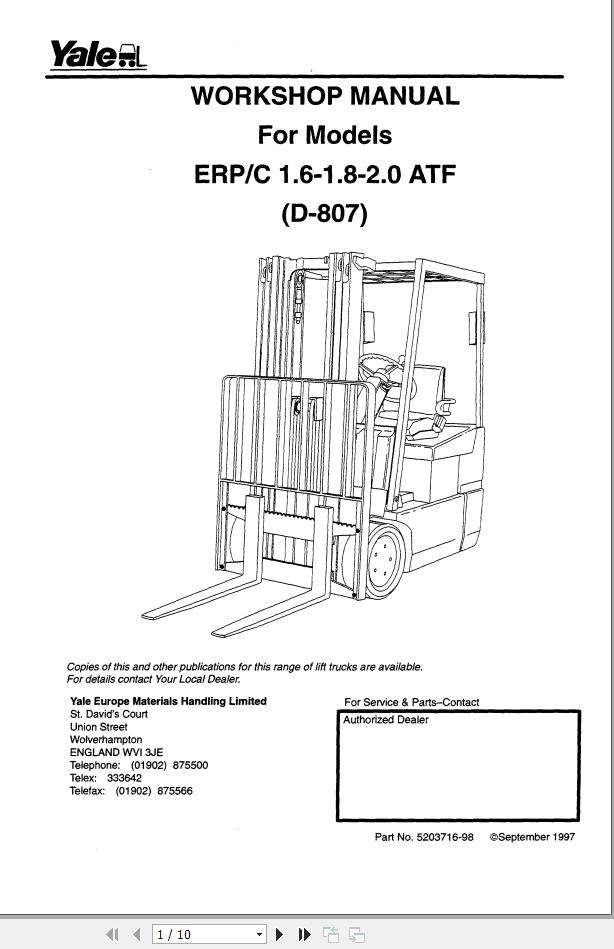 Yale

WORKSHOP MANUAL
For Models
ERP/C 1.6-1.8-2.0 ATF
(D-807)

Copies of this and other publications for this range of lift trucks are available.
For details contact Your Local Dealer.

Yale Europe Materials Handling Limited
St. David's Court
Union Street
Wolverhampton
ENGLAND WVI 3JE
Telephone: (01902) 875500
Telex: 333642
Telefax: (01902) 875566

For Service & Parts–Contact
Authorized Dealer

Part No. 5203716-98 ©September 1997

1 / 10